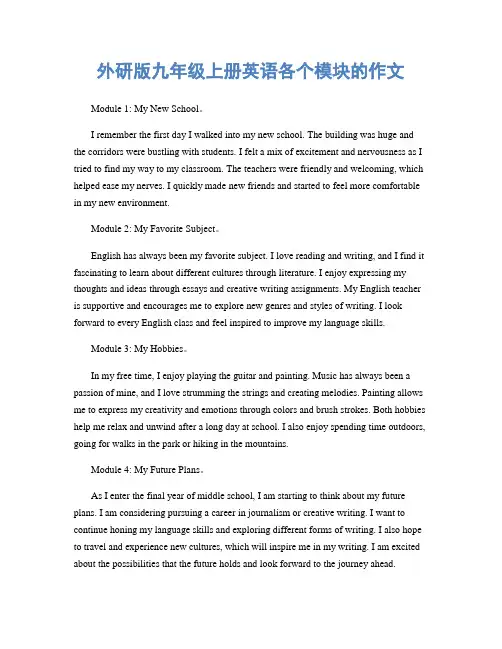 外研版九年级上册英语各个模块的作文

Module 1: My New School。

I remember the first day I walked into my new school. The building was huge and the corridors were bustling with students. I felt a mix of excitement and nervousness as I tried to find my way to my classroom. The teachers were friendly and welcoming, which helped ease my nerves. I quickly made new friends and started to feel more comfortable in my new environment.

Module 2: My Favorite Subject。

English has always been my favorite subject. I love reading and writing, and I find it fascinating to learn about different cultures through literature. I enjoy expressing my thoughts and ideas through essays and creative writing assignments. My English teacher is supportive and encourages me to explore new genres and styles of writing. I look forward to every English class and feel inspired to improve my language skills.

Module 3: My Hobbies。

In my free time, I enjoy playing the guitar and painting. Music has always been a passion of mine, and I love strumming the strings and creating melodies. Painting allows me to express my creativity and emotions through colors and brush strokes. Both hobbies help me relax and unwind after a long day at school. I also enjoy spending time outdoors, going for walks in the park or hiking in the mountains.

Module 4: My Future Plans。

As I enter the final year of middle school, I am starting to think about my future plans. I am considering pursuing a career in journalism or creative writing. I want to continue honing my language skills and exploring different forms of writing. I also hope to travel and experience new cultures, which will inspire me in my writing. I am excited about the possibilities that the future holds and look forward to the journey ahead.